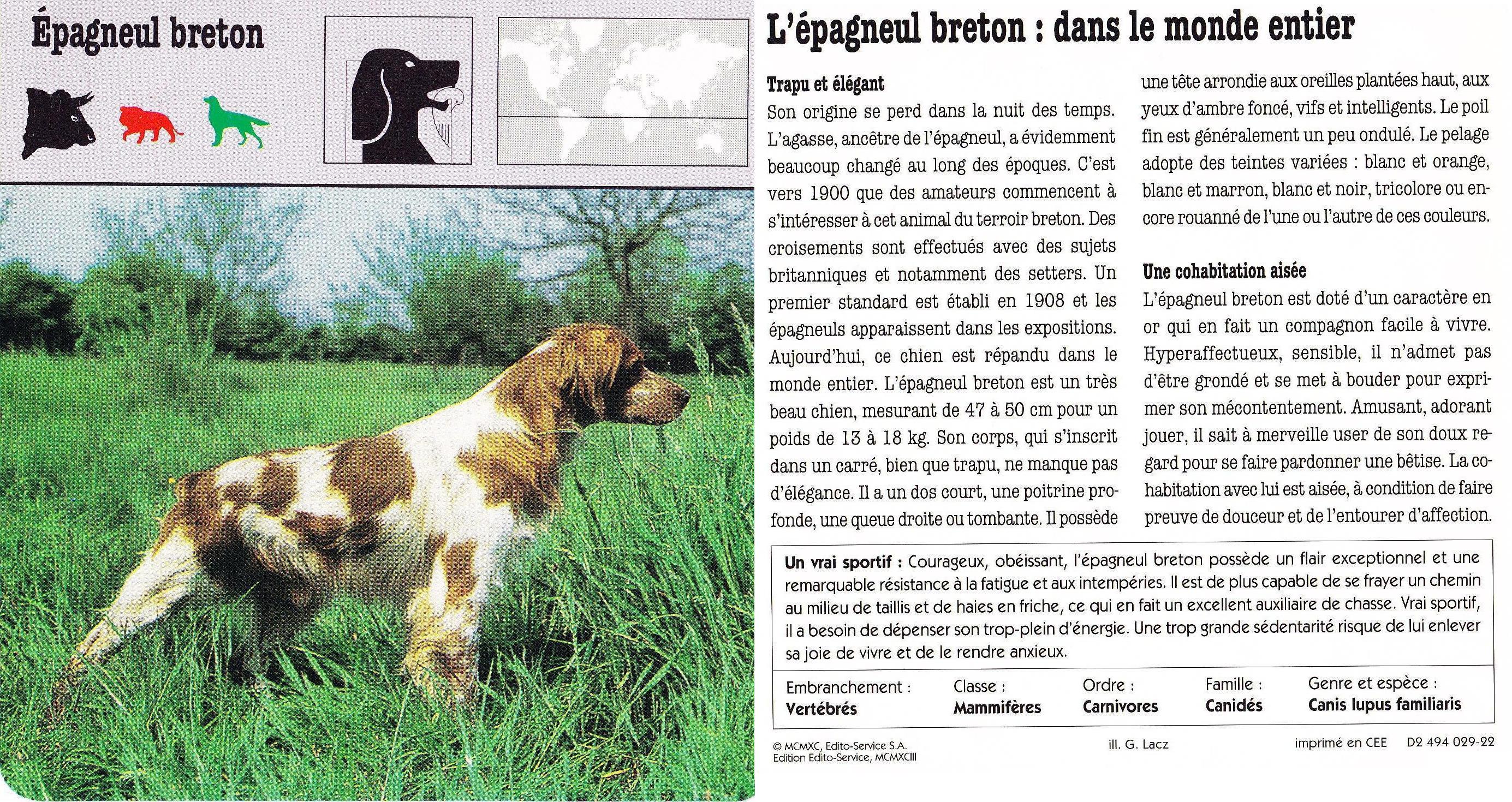 Épagneul breton

L'épagneul breton : dans le monde entier

Trapu et élégant
Son origine se perd dans la nuit des temps. L'agasse, ancêtre de l'épagneul, a évidemment beaucoup changé au long des époques. C'est vers 1900 que des amateurs commencent à s'intéresser à cet animal du terroir breton. Des croisements sont effectués avec des sujets britanniques et notamment des setters. Un premier standard est établi en 1908 et les épagneuls apparaissent dans les expositions. Aujourd'hui, ce chien est répandu dans le monde entier. L'épagneul breton est un très beau chien, mesurant de 47 à 50 cm pour un poids de 13 à 18 kg. Son corps, qui s'inscrit dans un carré, bien que trapu, ne manque pas d'élégance. Il a un dos court, une poitrine profonde, une queue droite ou tombante. Il possède une tête arrondie aux oreilles plantées haut, aux yeux d'ambre foncé, vifs et intelligents. Le poil fin est généralement un peu ondulé. Le pelage adopte des teintes variées : blanc et orange, blanc et marron, blanc et noir, tricolore ou encore rouanné de l'une ou l'autre de ces couleurs.

Une cohabitation aisée
L'épagneul breton est doté d'un caractère en or qui en fait un compagnon facile à vivre. Hyperaffectueux, sensible, il n'admet pas d'être grondé et se met à bouder pour exprimer son mécontentement. Amusant, adorant jouer, il sait à merveille user de son doux regard pour se faire pardonner une bêtise. La cohabitation avec lui est aisée, à condition de faire preuve de douceur et de l'entourer d'affection.

Un vrai sportif : Courageux, obéissant, l'épagneul breton possède un flair exceptionnel et une remarquable résistance à la fatigue et aux intempéries. Il est de plus capable de se frayer un chemin au milieu de taillis et de haies en friche, ce qui en fait un excellent auxiliaire de chasse. Vrai sportif, il a besoin de dépenser son trop-plein d'énergie. Une trop grande sédentarité risque de lui enlever sa joie de vivre et de le rendre anxieux.

| Embranchement : | Classe : | Ordre : | Famille : | Genre et espèce : |
|---|---|---|---|---|
| Vertébrés | Mammifères | Carnivores | Canidés | Canis lupus familiaris |

© MCMXC, Edito-Service S.A.
Edition Edito-Service, MCMXCIII
ill. G. Lacz
imprimé en CEE D2 494 029-22